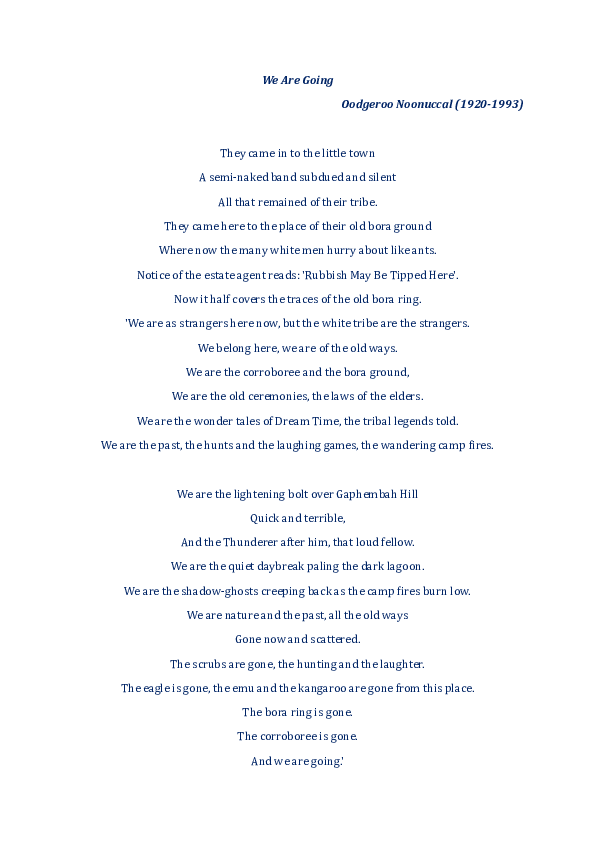 We Are Going

Oodgeroo Noonuccal (1920-1993)

They came in to the little town
A semi-naked band subdued and silent
All that remained of their tribe.
They came here to the place of their old bora ground
Where now the many white men hurry about like ants.
Notice of the estate agent reads: 'Rubbish May Be Tipped Here'.
Now it half covers the traces of the old bora ring.
'We are as strangers here now, but the white tribe are the strangers.
We belong here, we are of the old ways.
We are the corroboree and the bora ground,
We are the old ceremonies, the laws of the elders.
We are the wonder tales of Dream Time, the tribal legends told.
We are the past, the hunts and the laughing games, the wandering camp fires.

We are the lightening bolt over Gaphembah Hill
Quick and terrible,
And the Thunderer after him, that loud fellow.
We are the quiet daybreak paling the dark lagoon.
We are the shadow-ghosts creeping back as the camp fires burn low.
We are nature and the past, all the old ways
Gone now and scattered.
The scrubs are gone, the hunting and the laughter.
The eagle is gone, the emu and the kangaroo are gone from this place.
The bora ring is gone.
The corroboree is gone.
And we are going.'